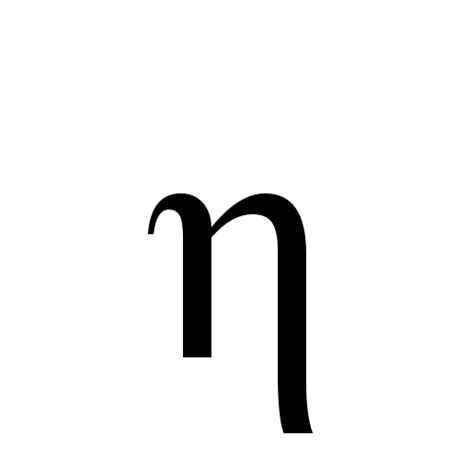 η